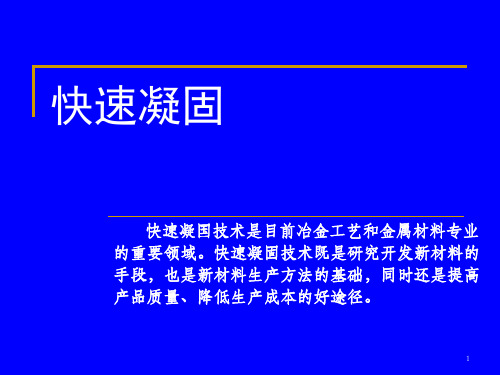 快速凝固

快速凝固技术是目前冶金工艺和金属材料专业的重要领域。快速凝固技术既是研究开发新材料的手段，也是新材料生产方法的基础，同时还是提高产品质量、降低生产成本的好途径。

1